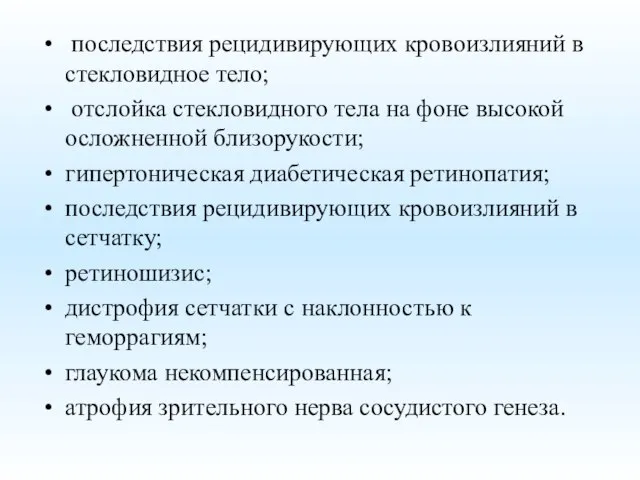 • последствия рецидивирующих кровоизлияний в стекловидное тело;
• отслойка стекловидного тела на фоне высокой осложненной близорукости;
• гипертоническая диабетическая ретинопатия;
• последствия рецидивирующих кровоизлияний в сетчатку;
• ретиношизис;
• дистрофия сетчатки с наклонностью к геморрагиям;
• глаукома некомпенсированная;
• атрофия зрительного нерва сосудистого генеза.